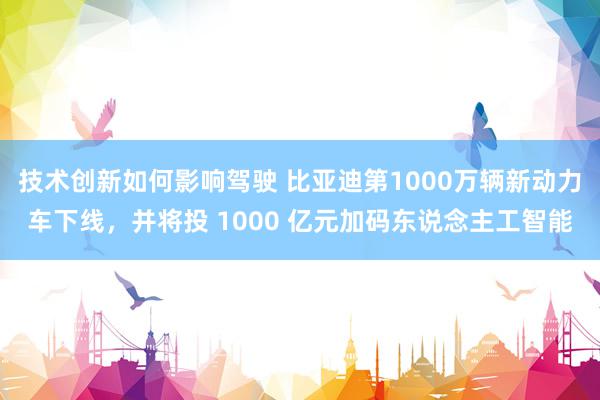 技术创新如何影响驾驶 比亚迪第1000万辆新动力车下线，并将投 1000 亿元加码东说念主工智能